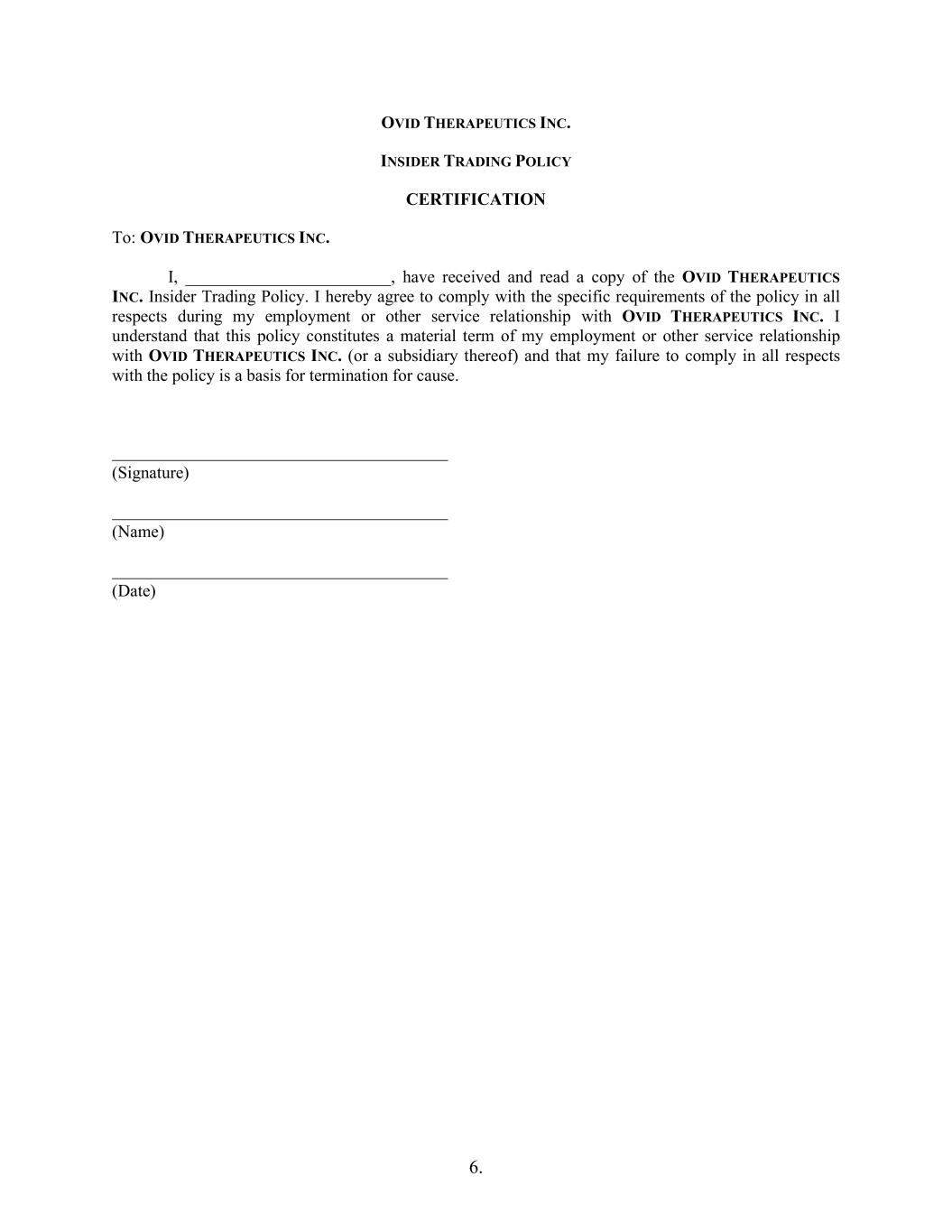 OVID THERAPEUTICS INC.

INSIDER TRADING POLICY

CERTIFICATION

To: OVID THERAPEUTICS INC.

I, ________________________, have received and read a copy of the OVID THERAPEUTICS INC. Insider Trading Policy. I hereby agree to comply with the specific requirements of the policy in all respects during my employment or other service relationship with OVID THERAPEUTICS INC. I understand that this policy constitutes a material term of my employment or other service relationship with OVID THERAPEUTICS INC. (or a subsidiary thereof) and that my failure to comply in all respects with the policy is a basis for termination for cause.

________________________________________
(Signature)

________________________________________
(Name)

________________________________________
(Date)

6.